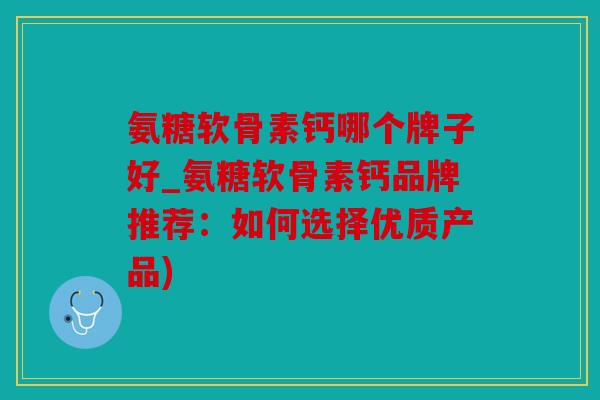 氨糖软骨素钙哪个牌子好_氨糖软骨素钙品牌推荐：如何选择优质产品)